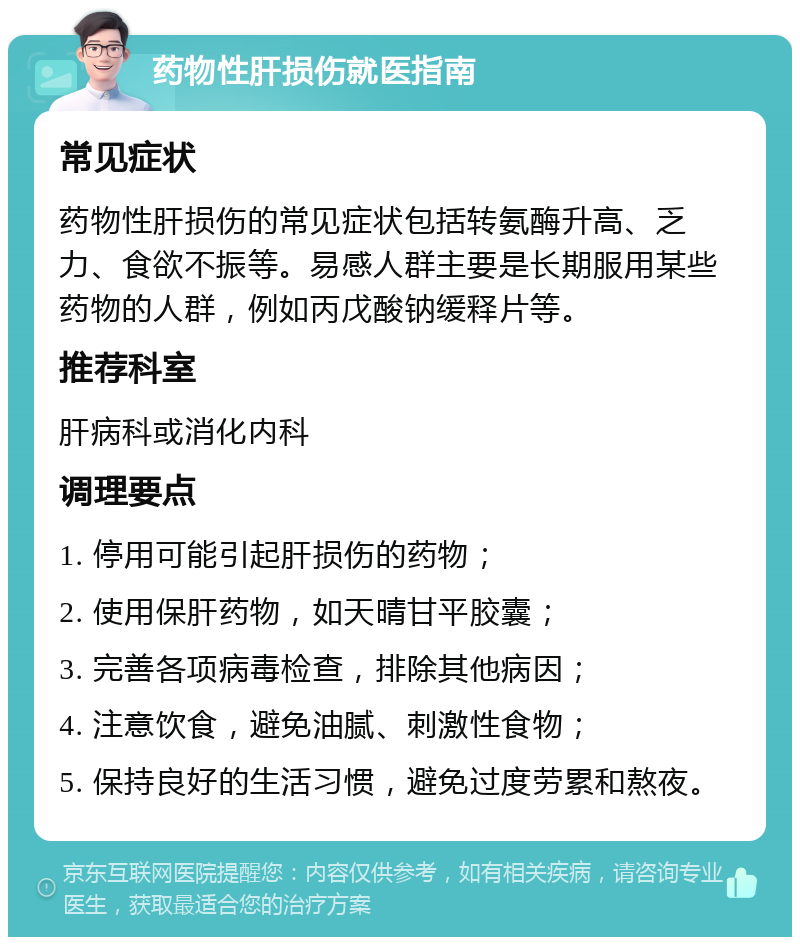 药物性肝损伤就医指南

常见症状

药物性肝损伤的常见症状包括转氨酶升高、乏力、食欲不振等。易感人群主要是长期服用某些药物的人群，例如丙戊酸钠缓释片等。

推荐科室

肝病科或消化内科

调理要点

1. 停用可能引起肝损伤的药物；

2. 使用保肝药物，如天晴甘平胶囊；

3. 完善各项病毒检查，排除其他病因；

4. 注意饮食，避免油腻、刺激性食物；

5. 保持良好的生活习惯，避免过度劳累和熬夜。

京东互联网医院提醒您：内容仅供参考，如有相关疾病，请咨询专业医生，获取最适合您的治疗方案